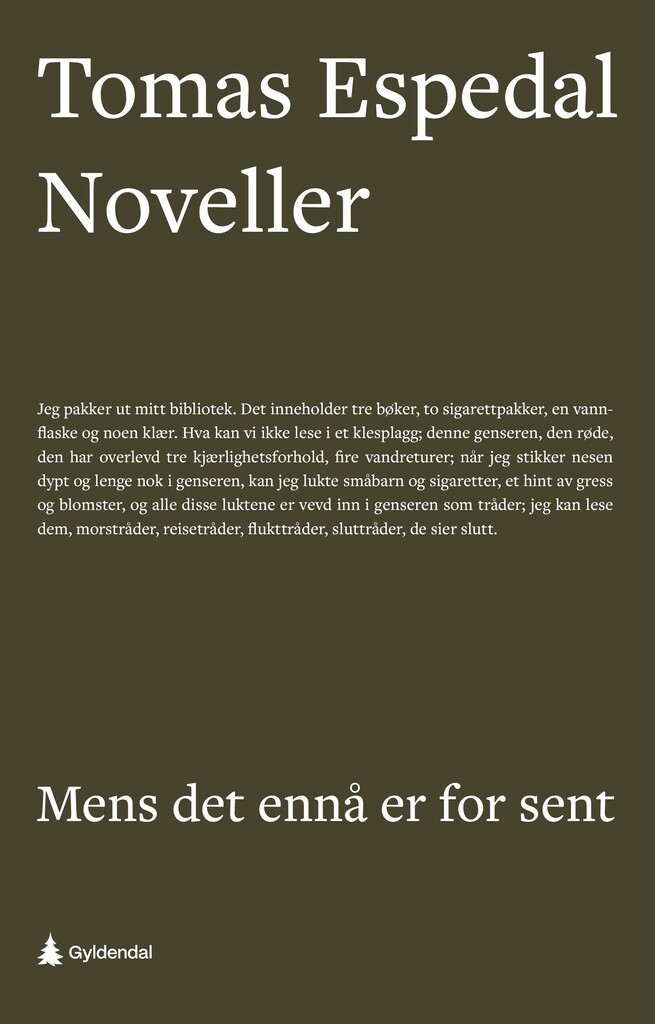 Tomas Espedal
Noveller

Jeg pakker ut mitt bibliotek. Det inneholder tre bøker, to sigarettpakker, en vannflaske og noen klær. Hva kan vi ikke lese i et klesplagg; denne genseren, den røde, den har overlevd tre kjærlighetsforhold, fire vandreturer; når jeg stikker nesen dypt og lenge nok i genseren, kan jeg lukte småbarn og sigaretter, et hint av gress og blomster, og alle disse luktene er vevd inn i genseren som tråder; jeg kan lese dem, morstråder, reisetråder, flukttråder, sluttråder, de sier slutt.

Mens det ennå er for sent

Gyldendal